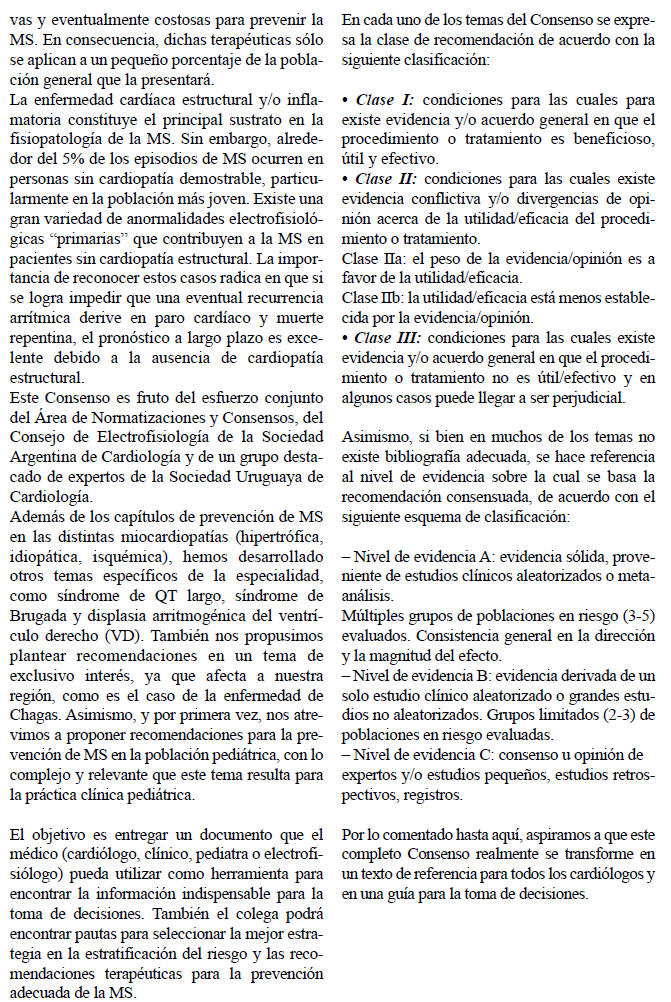 vas y eventualmente costosas para prevenir la MS. En consecuencia, dichas terapéuticas sólo se aplican a un pequeño porcentaje de la población general que la presentará.
La enfermedad cardíaca estructural y/o inflamatoria constituye el principal sustrato en la fisiopatología de la MS. Sin embargo, alrededor del 5% de los episodios de MS ocurren en personas sin cardiopatía demostrable, particularmente en la población más joven. Existe una gran variedad de anormalidades electrofisiológicas "primarias" que contribuyen a la MS en pacientes sin cardiopatía estructural. La importancia de reconocer estos casos radica en que si se logra impedir que una eventual recurrencia arrítmica derive en paro cardíaco y muerte repentina, el pronóstico a largo plazo es excelente debido a la ausencia de cardiopatía estructural.
Este Consenso es fruto del esfuerzo conjunto del Área de Normatizaciones y Consensos, del Consejo de Electrofisiología de la Sociedad Argentina de Cardiología y de un grupo destacado de expertos de la Sociedad Uruguaya de Cardiología.
Además de los capítulos de prevención de MS en las distintas miocardiopatías (hipertrófica, idiopática, isquémica), hemos desarrollado otros temas específicos de la especialidad, como síndrome de QT largo, síndrome de Brugada y displasia arritmogénica del ventrículo derecho (VD). También nos propusimos plantear recomendaciones en un tema de exclusivo interés, ya que afecta a nuestra región, como es el caso de la enfermedad de Chagas. Asimismo, y por primera vez, nos atrevimos a proponer recomendaciones para la prevención de MS en la población pediátrica, con lo complejo y relevante que este tema resulta para la práctica clínica pediátrica.

El objetivo es entregar un documento que el médico (cardiólogo, clínico, pediatra o electrofisiólogo) pueda utilizar como herramienta para encontrar la información indispensable para la toma de decisiones. También el colega podrá encontrar pautas para seleccionar la mejor estrategia en la estratificación del riesgo y las recomendaciones terapéuticas para la prevención adecuada de la MS.

En cada uno de los temas del Consenso se expresa la clase de recomendación de acuerdo con la siguiente clasificación:

• Clase I: condiciones para las cuales para existe evidencia y/o acuerdo general en que el procedimiento o tratamiento es beneficioso, útil y efectivo.
• Clase II: condiciones para las cuales existe evidencia conflictiva y/o divergencias de opinión acerca de la utilidad/eficacia del procedimiento o tratamiento.
Clase IIa: el peso de la evidencia/opinión es a favor de la utilidad/eficacia.
Clase IIb: la utilidad/eficacia está menos establecida por la evidencia/opinión.
• Clase III: condiciones para las cuales existe evidencia y/o acuerdo general en que el procedimiento o tratamiento no es útil/efectivo y en algunos casos puede llegar a ser perjudicial.

Asimismo, si bien en muchos de los temas no existe bibliografía adecuada, se hace referencia al nivel de evidencia sobre la cual se basa la recomendación consensuada, de acuerdo con el siguiente esquema de clasificación:

– Nivel de evidencia A: evidencia sólida, proveniente de estudios clínicos aleatorizados o metaanálisis.
Múltiples grupos de poblaciones en riesgo (3-5) evaluados. Consistencia general en la dirección y la magnitud del efecto.
– Nivel de evidencia B: evidencia derivada de un solo estudio clínico aleatorizado o grandes estudios no aleatorizados. Grupos limitados (2-3) de poblaciones en riesgo evaluadas.
– Nivel de evidencia C: consenso u opinión de expertos y/o estudios pequeños, estudios retrospectivos, registros.

Por lo comentado hasta aquí, aspiramos a que este completo Consenso realmente se transforme en un texto de referencia para todos los cardiólogos y en una guía para la toma de decisiones.